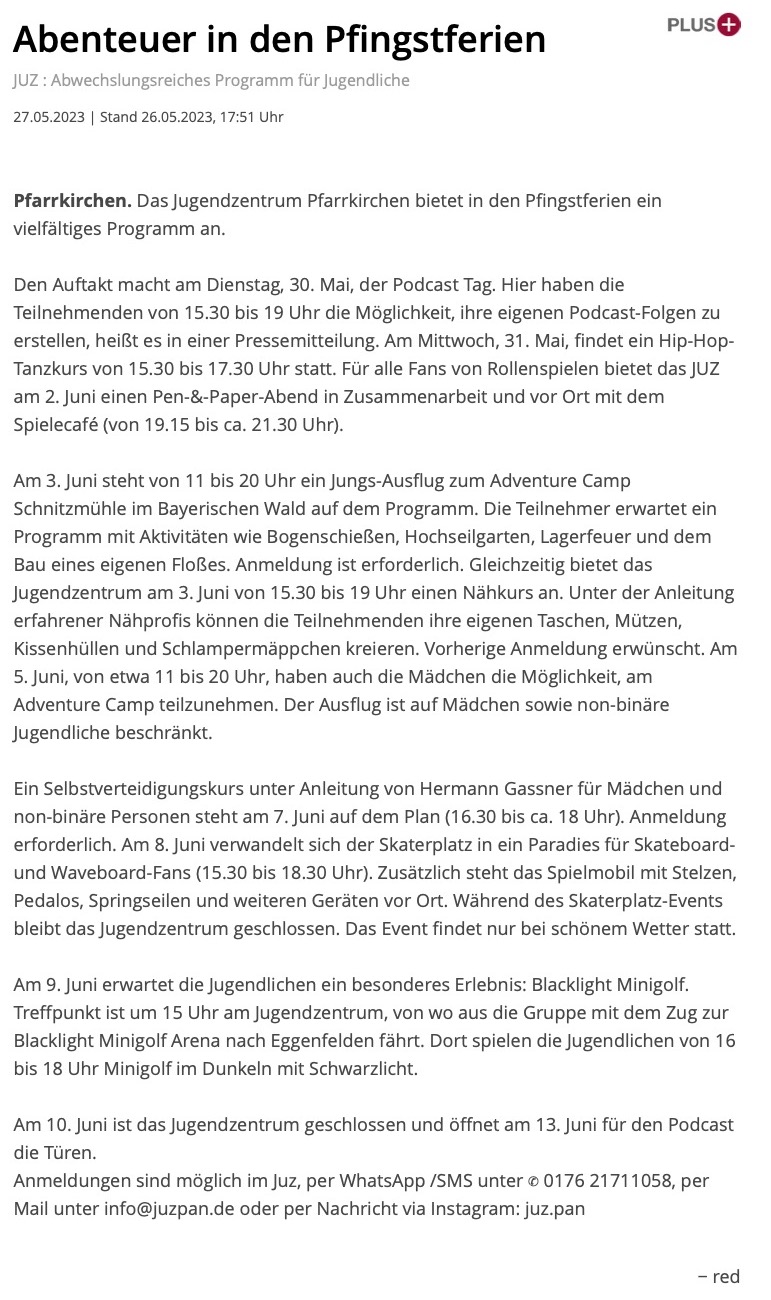 Abenteuer in den Pfingstferien

PLUS+

JUZ : Abwechslungsreiches Programm für Jugendliche

27.05.2023 | Stand 26.05.2023, 17:51 Uhr

**Pfarrkirchen.** Das Jugendzentrum Pfarrkirchen bietet in den Pfingstferien ein vielfältiges Programm an.

Den Auftakt macht am Dienstag, 30. Mai, der Podcast Tag. Hier haben die Teilnehmenden von 15.30 bis 19 Uhr die Möglichkeit, ihre eigenen Podcast-Folgen zu erstellen, heißt es in einer Pressemitteilung. Am Mittwoch, 31. Mai, findet ein Hip-Hop-Tanzkurs von 15.30 bis 17.30 Uhr statt. Für alle Fans von Rollenspielen bietet das JUZ am 2. Juni einen Pen-&-Paper-Abend in Zusammenarbeit und vor Ort mit dem Spielecafé (von 19.15 bis ca. 21.30 Uhr).

Am 3. Juni steht von 11 bis 20 Uhr ein Jungs-Ausflug zum Adventure Camp Schnitzmühle im Bayerischen Wald auf dem Programm. Die Teilnehmer erwartet ein Programm mit Aktivitäten wie Bogenschießen, Hochseilgarten, Lagerfeuer und dem Bau eines eigenen Floßes. Anmeldung ist erforderlich. Gleichzeitig bietet das Jugendzentrum am 3. Juni von 15.30 bis 19 Uhr einen Nähkurs an. Unter der Anleitung erfahrener Nähprofis können die Teilnehmenden ihre eigenen Taschen, Mützen, Kissenhüllen und Schlampermäppchen kreieren. Vorherige Anmeldung erwünscht. Am 5. Juni, von etwa 11 bis 20 Uhr, haben auch die Mädchen die Möglichkeit, am Adventure Camp teilzunehmen. Der Ausflug ist auf Mädchen sowie non-binäre Jugendliche beschränkt.

Ein Selbstverteidigungskurs unter Anleitung von Hermann Gassner für Mädchen und non-binäre Personen steht am 7. Juni auf dem Plan (16.30 bis ca. 18 Uhr). Anmeldung erforderlich. Am 8. Juni verwandelt sich der Skaterplatz in ein Paradies für Skateboard- und Waveboard-Fans (15.30 bis 18.30 Uhr). Zusätzlich steht das Spielmobil mit Stelzen, Pedalos, Springseilen und weiteren Geräten vor Ort. Während des Skaterplatz-Events bleibt das Jugendzentrum geschlossen. Das Event findet nur bei schönem Wetter statt.

Am 9. Juni erwartet die Jugendlichen ein besonderes Erlebnis: Blacklight Minigolf. Treffpunkt ist um 15 Uhr am Jugendzentrum, von wo aus die Gruppe mit dem Zug zur Blacklight Minigolf Arena nach Eggenfelden fährt. Dort spielen die Jugendlichen von 16 bis 18 Uhr Minigolf im Dunkeln mit Schwarzlicht.

Am 10. Juni ist das Jugendzentrum geschlossen und öffnet am 13. Juni für den Podcast die Türen.
Anmeldungen sind möglich im Juz, per WhatsApp /SMS unter ✆ 0176 21711058, per Mail unter info@juzpan.de oder per Nachricht via Instagram: juz.pan

– red